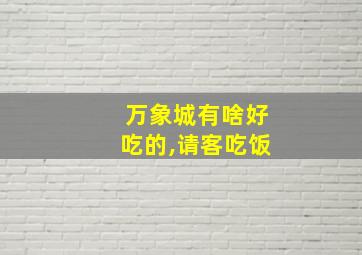 万象城有啥好吃的,请客吃饭